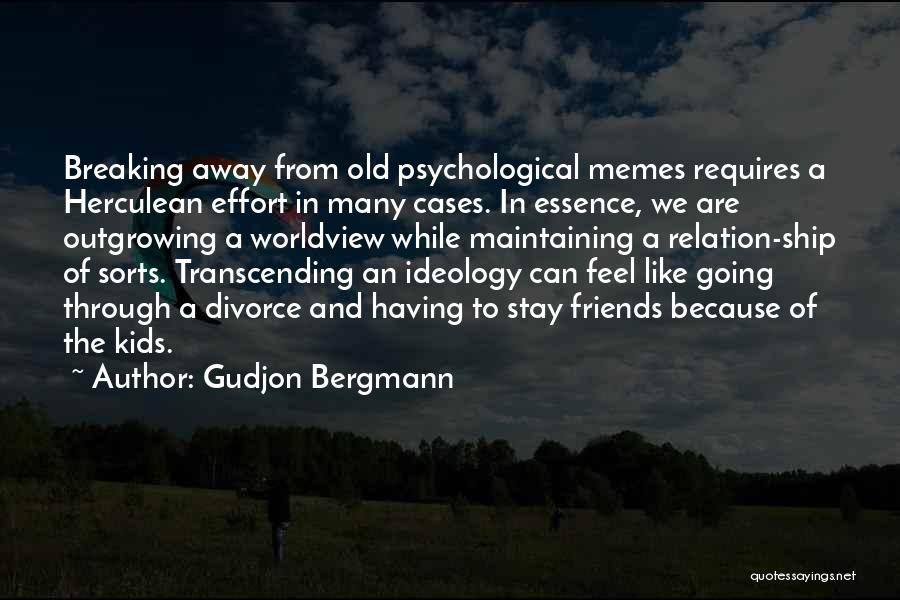 Breaking away from old psychological memes requires a Herculean effort in many cases. In essence, we are outgrowing a worldview while maintaining a relation-ship of sorts. Transcending an ideology can feel like going through a divorce and having to stay friends because of the kids.

~ Author: Gudjon Bergmann

quotessayings.net